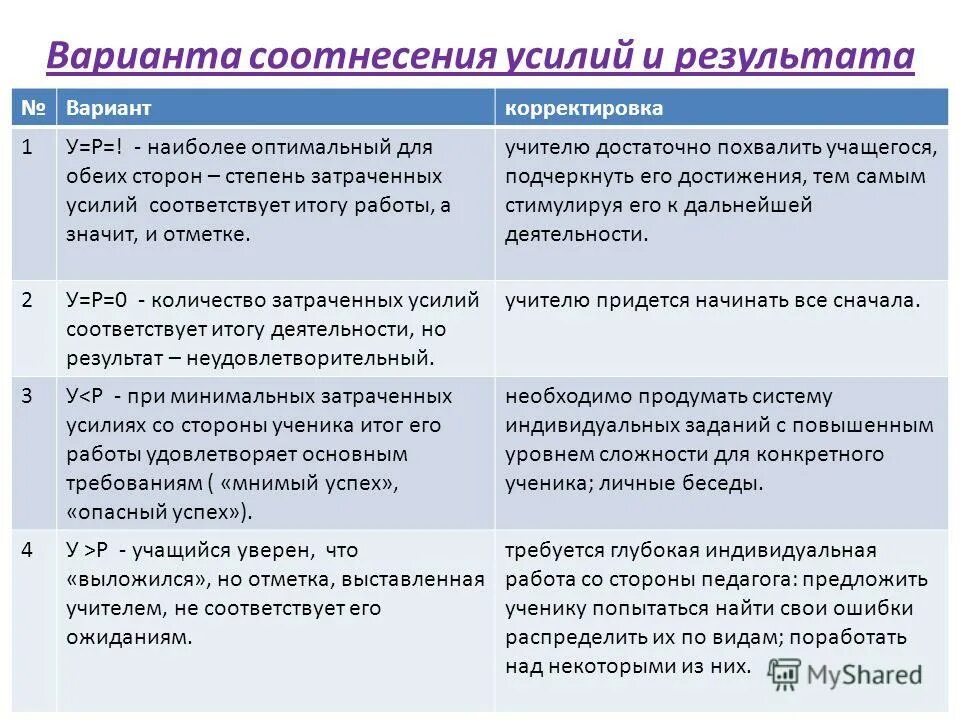 Варианта соотнесения усилий и результата

| № | Вариант | корректировка |
|---|---|---|
| 1 | У=Р=! - наиболее оптимальный для обеих сторон – степень затраченных усилий соответствует итогу работы, а значит, и отметке. | учителю достаточно похвалить учащегося, подчеркнуть его достижения, тем самым стимулируя его к дальнейшей деятельности. |
| 2 | У=Р=0 - количество затраченных усилий соответствует итогу деятельности, но результат – неудовлетворительный. | учителю придется начинать все сначала. |
| 3 | У<Р - при минимальных затраченных усилиях со стороны ученика итог его работы удовлетворяет основным требованиям ( «мнимый успех», «опасный успех»). | необходимо продумать систему индивидуальных заданий с повышенным уровнем сложности для конкретного ученика; личные беседы. |
| 4 | У >Р - учащийся уверен, что «выложился», но отметка, выставленная учителем, не соответствует его ожиданиям. | требуется глубокая индивидуальная работа со стороны педагога: предложить ученику попытаться найти свои ошибки распределить их по видам; поработать над некоторыми из них. |

MyShared